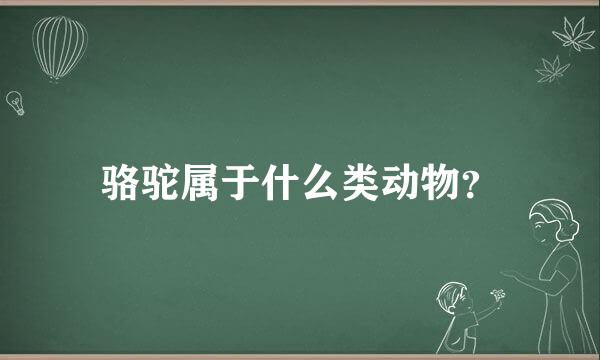 骆驼属于什么类动物？